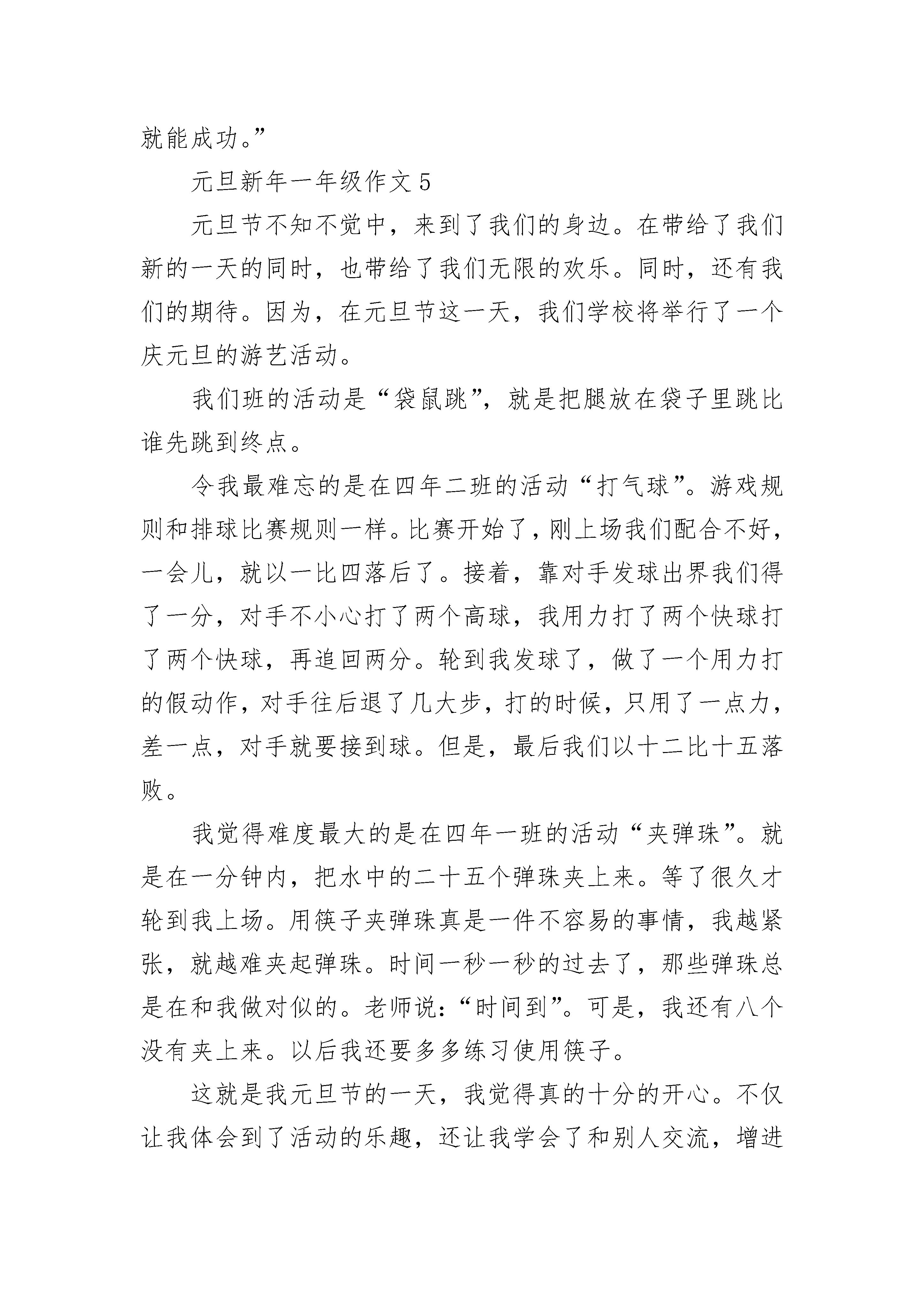 就能成功。”

元旦新年一年级作文 5

元旦节不知不觉中，来到了我们的身边。在带给了我们新的一天的同时，也带给了我们无限的欢乐。同时，还有我们的期待。因为，在元旦节这一天，我们学校将举行了一个庆元旦的游艺活动。

我们班的活动是“袋鼠跳”，就是把腿放在袋子里跳比谁先跳到终点。

令我最难忘的是在四年二班的活动“打气球”。游戏规则和排球比赛规则一样。比赛开始了，刚上场我们配合不好，一会儿，就以一比四落后了。接着，靠对手发球出界我们得了一分，对手不小心打了两个高球，我用力打了两个快球打了两个快球，再追回两分。轮到我发球了，做了一个用力打的假动作，对手往后退了几大步，打的时候，只用了一点力，差一点，对手就要接到球。但是，最后我们以十二比十五落败。

我觉得难度最大的是在四年一班的活动“夹弹珠”。就是在一分钟内，把水中的二十五个弹珠夹上来。等了很久才轮到我上场。用筷子夹弹珠真是一件不容易的事情，我越紧张，就越难夹起弹珠。时间一秒一秒的过去了，那些弹珠总是在和我做对似的。老师说：“时间到”。可是，我还有八个没有夹上来。以后我还要多多练习使用筷子。

这就是我元旦节的一天，我觉得真的十分的开心。不仅让我体会到了活动的乐趣，还让我学会了和别人交流，增进